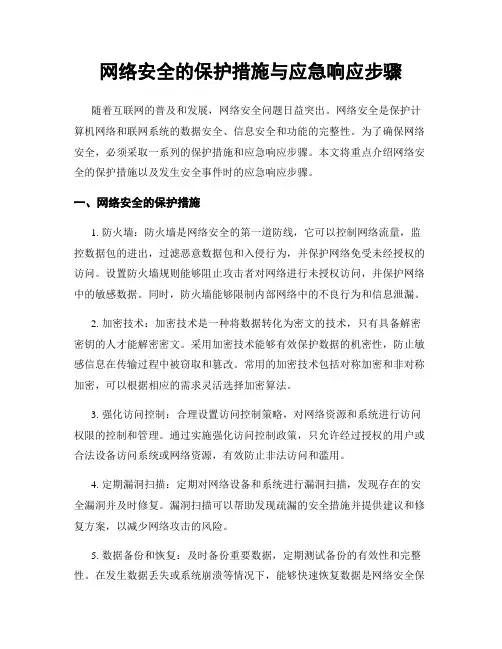 网络安全的保护措施与应急响应步骤

随着互联网的普及和发展，网络安全问题日益突出。网络安全是保护计算机网络和联网系统的数据安全、信息安全和功能的完整性。为了确保网络安全，必须采取一系列的保护措施和应急响应步骤。本文将重点介绍网络安全的保护措施以及发生安全事件时的应急响应步骤。

一、网络安全的保护措施

1. 防火墙：防火墙是网络安全的第一道防线，它可以控制网络流量，监控数据包的进出，过滤恶意数据包和入侵行为，并保护网络免受未经授权的访问。设置防火墙规则能够阻止攻击者对网络进行未授权访问，并保护网络中的敏感数据。同时，防火墙能够限制内部网络中的不良行为和信息泄漏。

2. 加密技术：加密技术是一种将数据转化为密文的技术，只有具备解密密钥的人才能解密密文。采用加密技术能够有效保护数据的机密性，防止敏感信息在传输过程中被窃取和篡改。常用的加密技术包括对称加密和非对称加密，可以根据相应的需求灵活选择加密算法。

3. 强化访问控制：合理设置访问控制策略，对网络资源和系统进行访问权限的控制和管理。通过实施强化访问控制政策，只允许经过授权的用户或合法设备访问系统或网络资源，有效防止非法访问和滥用。

4. 定期漏洞扫描：定期对网络设备和系统进行漏洞扫描，发现存在的安全漏洞并及时修复。漏洞扫描可以帮助发现疏漏的安全措施并提供建议和修复方案，以减少网络攻击的风险。

5. 数据备份和恢复：及时备份重要数据，定期测试备份的有效性和完整性。在发生数据丢失或系统崩溃等情况下，能够快速恢复数据是网络安全保